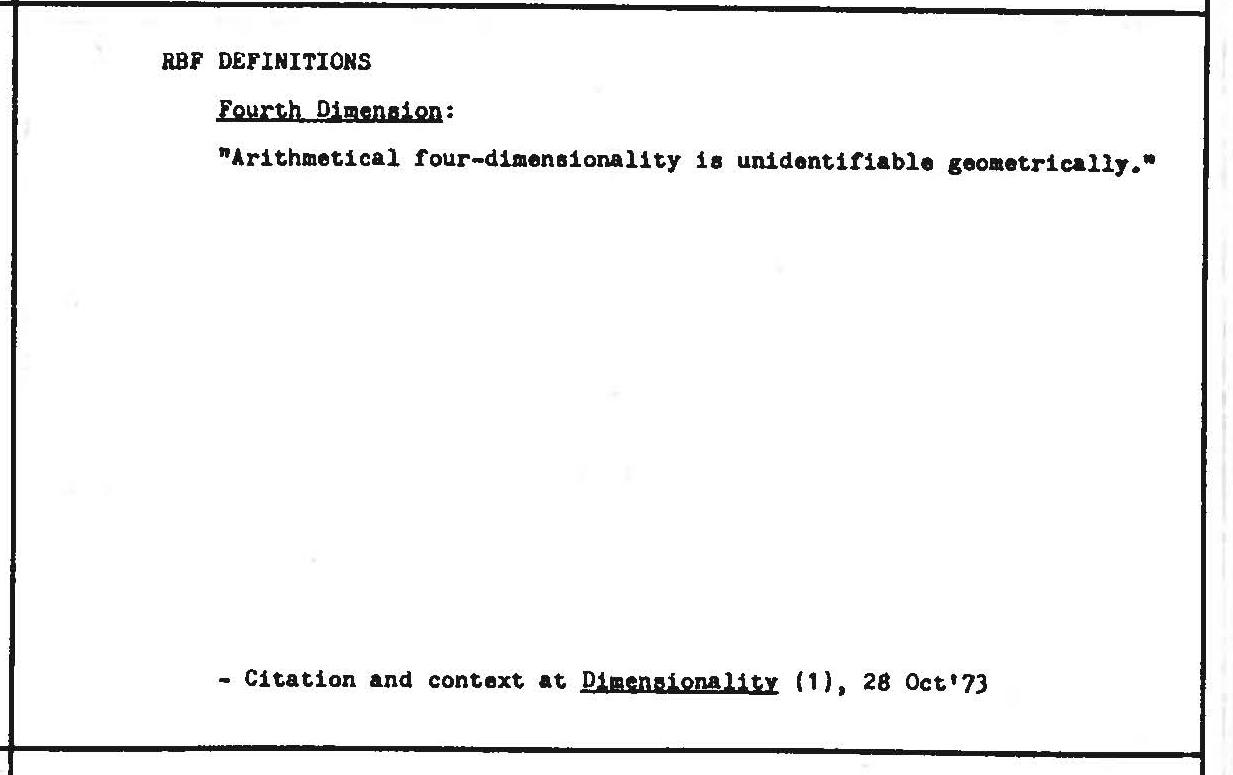 RBF DEFINITIONS

Fourth Dimension:

"Arithmetical four-dimensionality is unidentifiable geometrically."

- Citation and context at Dimensionality (1), 28 Oct'73